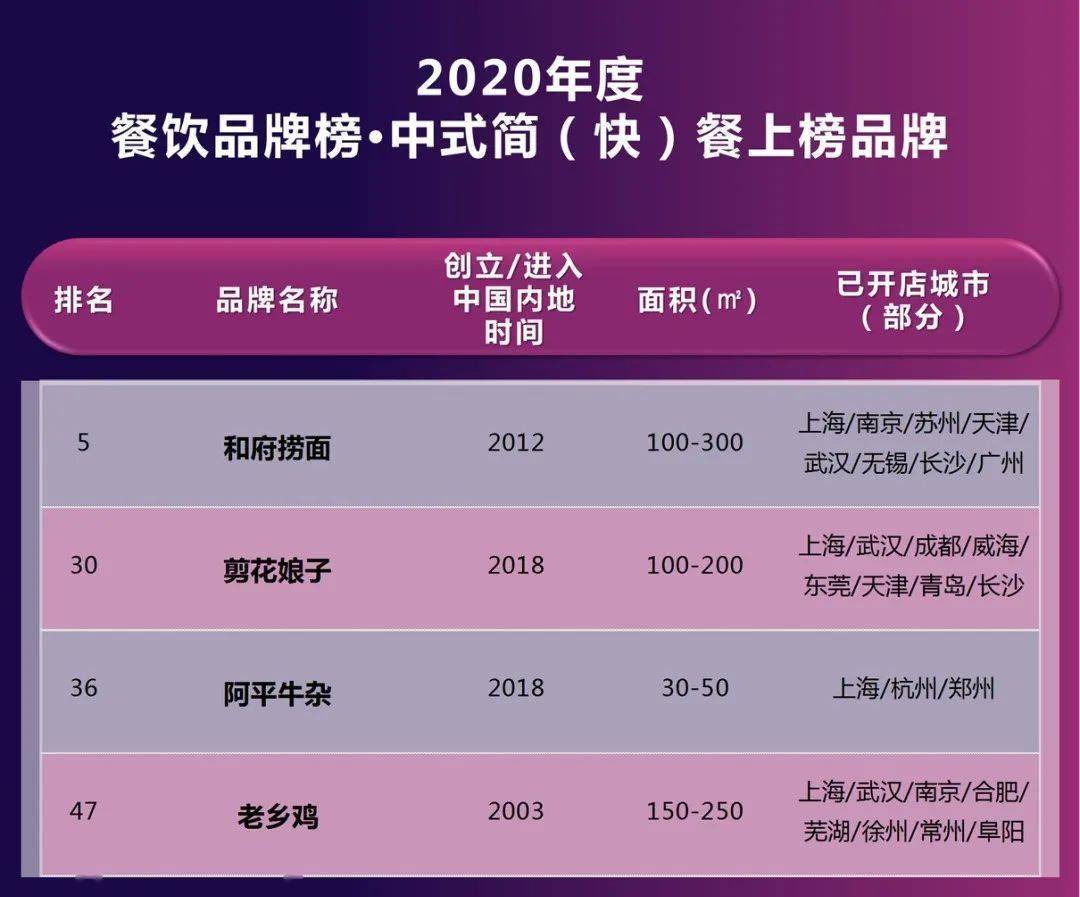 2020年度
餐饮品牌榜·中式简（快）餐上榜品牌

| 排名 | 品牌名称 | 创立/进入中国内地时间 | 面积（㎡） | 已开店城市（部分） |
|---|---|---|---|---|
| 5 | 和府捞面 | 2012 | 100-300 | 上海/南京/苏州/天津/武汉/无锡/长沙/广州 |
| 30 | 剪花娘子 | 2018 | 100-200 | 上海/武汉/成都/威海/东莞/天津/青岛/长沙 |
| 36 | 阿平牛杂 | 2018 | 30-50 | 上海/杭州/郑州 |
| 47 | 老乡鸡 | 2003 | 150-250 | 上海/武汉/南京/合肥/芜湖/徐州/常州/阜阳 |